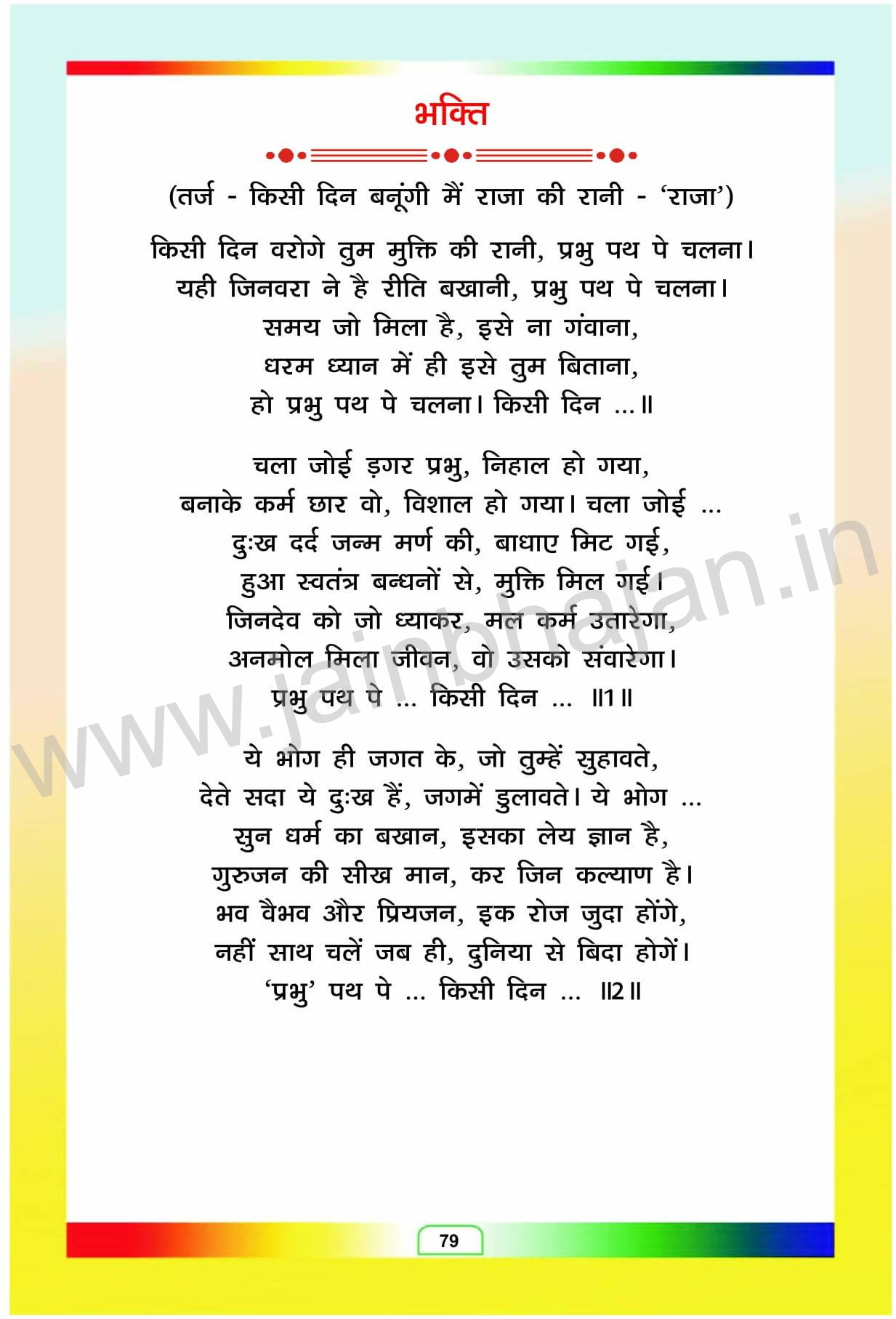 भक्ति

(तर्ज - किसी दिन बनूंगी मैं राजा की रानी - 'राजा')

किसी दिन वरोगे तुम मुक्ति की रानी, प्रभु पथ पे चलना।
यही जिनवरा ने है रीति बखानी, प्रभु पथ पे चलना।
समय जो मिला है, इसे ना गंवाना,
धरम ध्यान में ही इसे तुम बिताना,
हो प्रभु पथ पे चलना। किसी दिन ...॥

चला जोई ड़गर प्रभु, निहाल हो गया,
बनाके कर्म छार वो, विशाल हो गया। चला जोई ...
दुःख दर्द जन्म मर्ण की, बाधाए मिट गई,
हुआ स्वतंत्र बन्धनों से, मुक्ति मिल गई।
जिनदेव को जो ध्याकर, मल कर्म उतारेगा,
अनमोल मिला जीवन, वो उसको संवारेगा।
प्रभु पथ पे ... किसी दिन ... ॥1॥

ये भोग ही जगत के, जो तुम्हें सुहावते,
देते सदा ये दुःख हैं, जगमें डुलावते। ये भोग ...
सुन धर्म का बखान, इसका लेय ज्ञान है,
गुरुजन की सीख मान, कर जिन कल्याण है।
भव वैभव और प्रियजन, इक रोज जुदा होंगे,
नहीं साथ चलें जब ही, दुनिया से बिदा होगें।
'प्रभु' पथ पे ... किसी दिन ... ॥2॥

www.jainbhajan.in

79